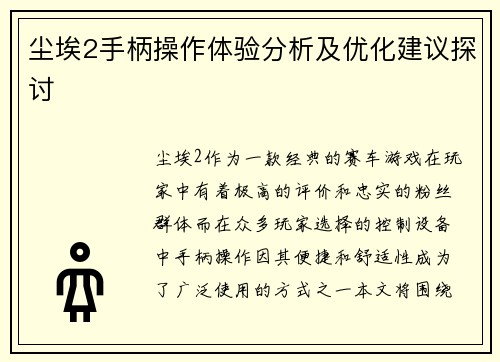 尘埃2手柄操作体验分析及优化建议探讨

尘埃2作为一款经典的赛车游戏在玩家中有着极高的评价和忠实的粉丝群体而在众多玩家选择的控制设备中手柄操作因其便捷和舒适性成为了广泛使用的方式之一本文将围绕